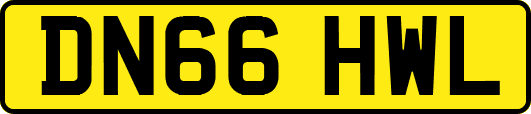 DN66 HWL